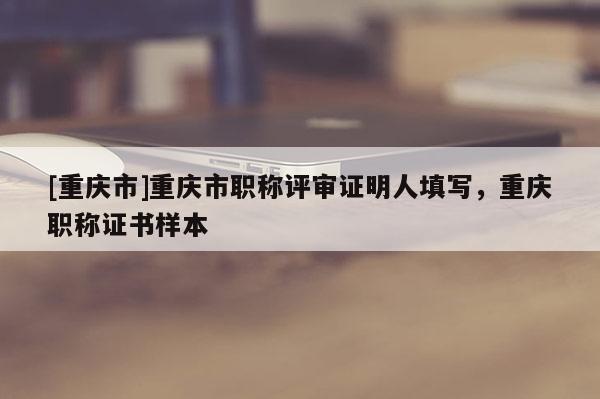 [重庆市]重庆市职称评审证明人填写，重庆职称证书样本